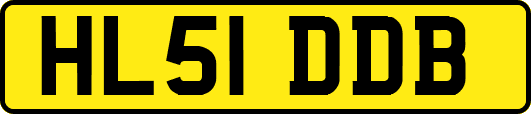 HL51 DDB